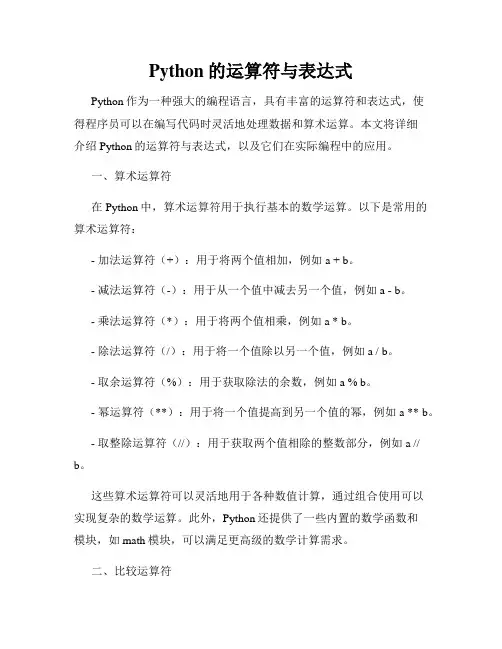 Python 的运算符与表达式

Python 作为一种强大的编程语言，具有丰富的运算符和表达式，使得程序员可以在编写代码时灵活地处理数据和算术运算。本文将详细介绍 Python 的运算符与表达式，以及它们在实际编程中的应用。

一、算术运算符

在 Python 中，算术运算符用于执行基本的数学运算。以下是常用的算术运算符：

- 加法运算符（+）：用于将两个值相加，例如 a + b。

- 减法运算符（-）：用于从一个值中减去另一个值，例如 a - b。

- 乘法运算符（*）：用于将两个值相乘，例如 a * b。

- 除法运算符（/）：用于将一个值除以另一个值，例如 a / b。

- 取余运算符（%）：用于获取除法的余数，例如 a % b。

- 幂运算符（**）：用于将一个值提高到另一个值的幂，例如 a ** b。

- 取整除运算符（//）：用于获取两个值相除的整数部分，例如 a // b。

这些算术运算符可以灵活地用于各种数值计算，通过组合使用可以实现复杂的数学运算。此外，Python 还提供了一些内置的数学函数和模块，如 math 模块，可以满足更高级的数学计算需求。

二、比较运算符